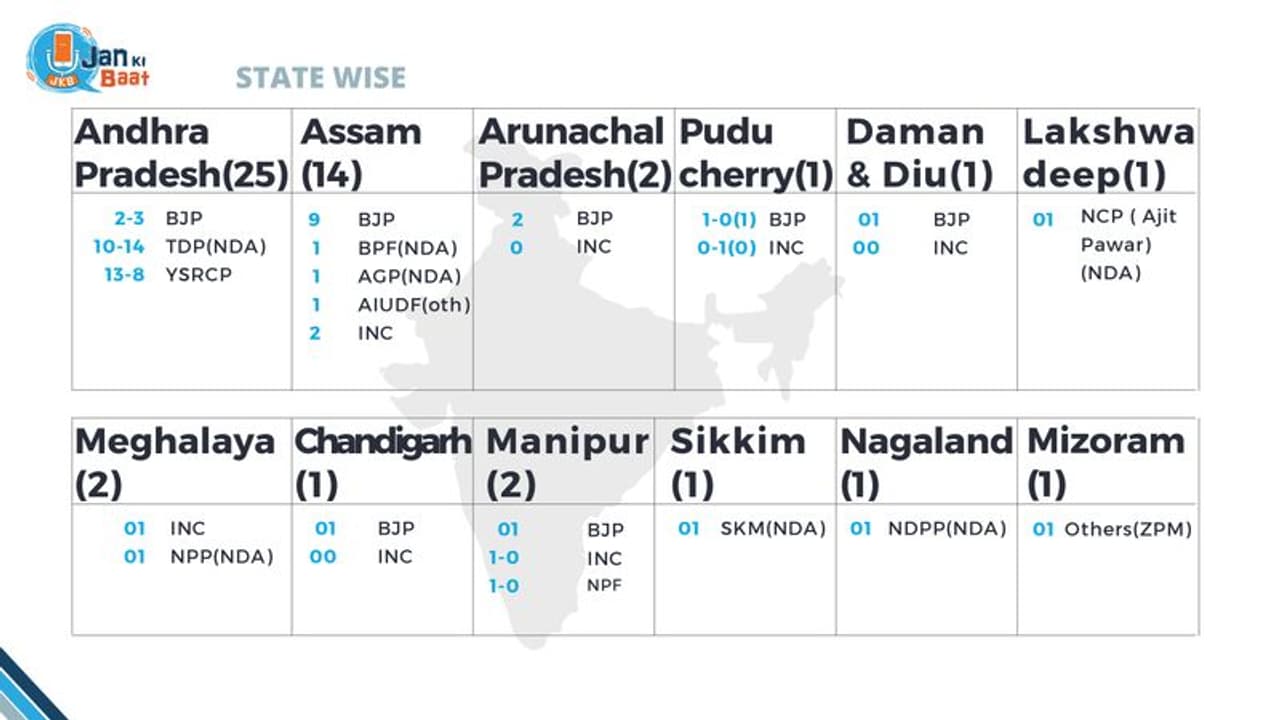 Jan Ki Baat
JKB

STATE WISE

| Andhra Pradesh(25) | Assam (14) | Arunachal Pradesh(2) | Pudu cherry(1) | Daman & Diu(1) | Lakshwa deep(1) |
|---|---|---|---|---|---|
| 2-3 BJP 10-14 TDP(NDA) 13-8 YSRCP | 9 BJP 1 BPF(NDA) 1 AGP(NDA) 1 AIUDF(oth) 2 INC | 2 BJP 0 INC | 1-0(1) BJP 0-1(0) INC | 01 BJP 00 INC | 01 NCP ( Ajit Pawar) (NDA) |

| Meghalaya (2) | Chandigarh (1) | Manipur (2) | Sikkim (1) | Nagaland (1) | Mizoram (1) |
|---|---|---|---|---|---|
| 01 INC 01 NPP(NDA) | 01 BJP 00 INC | 01 BJP 1-0 INC 1-0 NPF | 01 SKM(NDA) | 01 NDPP(NDA) | 01 Others(ZPM) |